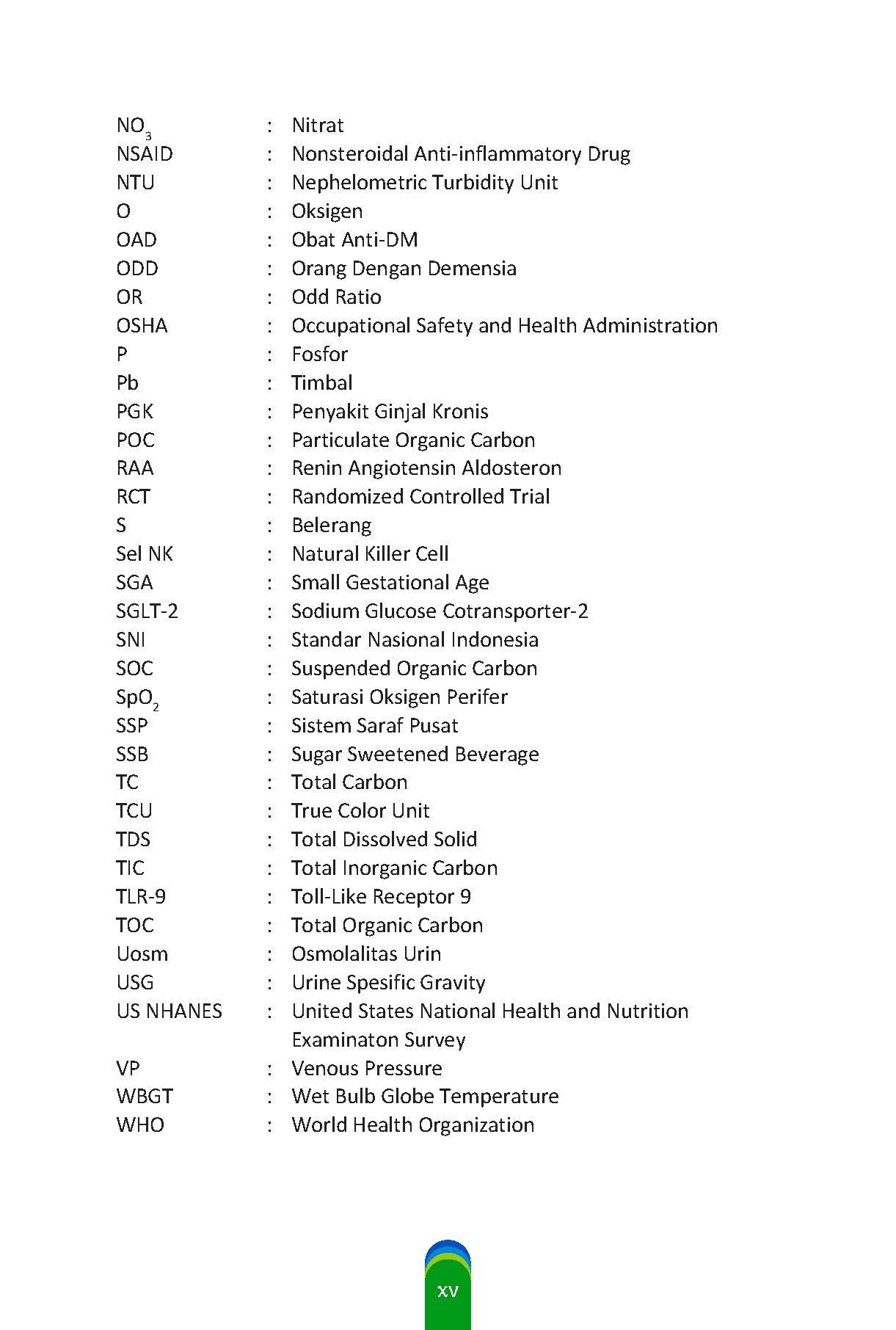 $NO_3$ : Nitrat
NSAID : Nonsteroidal Anti-inflammatory Drug
NTU : Nephelometric Turbidity Unit
O : Oksigen
OAD : Obat Anti-DM
ODD : Orang Dengan Demensia
OR : Odd Ratio
OSHA : Occupational Safety and Health Administration
P : Fosfor
Pb : Timbal
PGK : Penyakit Ginjal Kronis
POC : Particulate Organic Carbon
RAA : Renin Angiotensin Aldosteron
RCT : Randomized Controlled Trial
S : Belerang
Sel NK : Natural Killer Cell
SGA : Small Gestational Age
SGLT-2 : Sodium Glucose Cotransporter-2
SNI : Standar Nasional Indonesia
SOC : Suspended Organic Carbon
$SpO_2$ : Saturasi Oksigen Perifer
SSP : Sistem Saraf Pusat
SSB : Sugar Sweetened Beverage
TC : Total Carbon
TCU : True Color Unit
TDS : Total Dissolved Solid
TIC : Total Inorganic Carbon
TLR-9 : Toll-Like Receptor 9
TOC : Total Organic Carbon
Uosm : Osmolalitas Urin
USG : Urine Spesific Gravity
US NHANES : United States National Health and Nutrition Examinaton Survey
VP : Venous Pressure
WBGT : Wet Bulb Globe Temperature
WHO : World Health Organization

xv